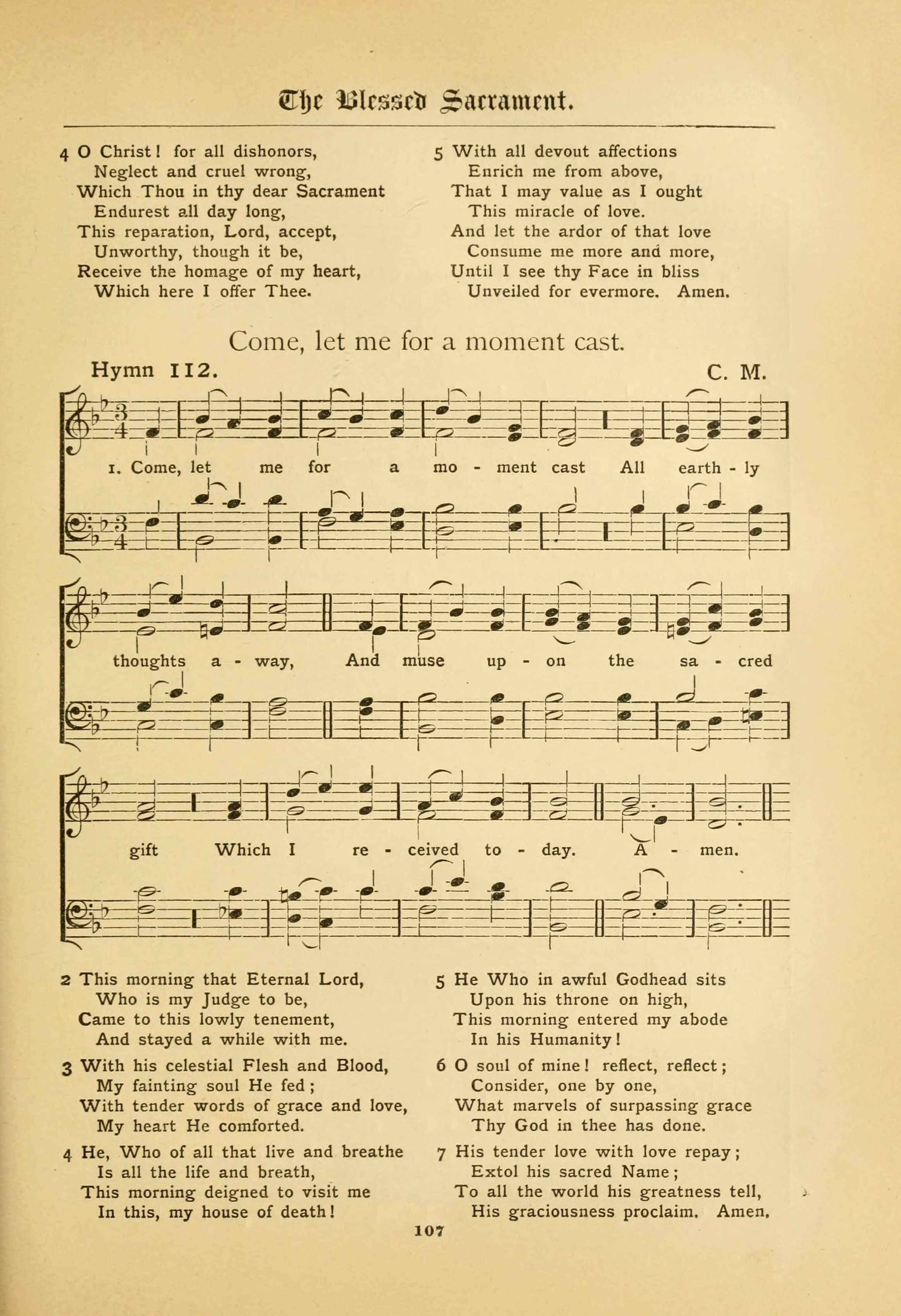 The Blessed Sacrament.

4 O Christ! for all dishonors,
Neglect and cruel wrong,
Which Thou in thy dear Sacrament
Endurest all day long,
This reparation, Lord, accept,
Unworthy, though it be,
Receive the homage of my heart,
Which here I offer Thee.

5 With all devout affections
Enrich me from above,
That I may value as I ought
This miracle of love.
And let the ardor of that love
Consume me more and more,
Until I see thy Face in bliss
Unveiled for evermore. Amen.

Come, let me for a moment cast.

Hymn 112. C. M.

1. Come, let me for a mo - ment cast All earth - ly thoughts a - way, And muse up - on the sa - cred gift Which I re - ceived to - day. A - men.

2 This morning that Eternal Lord,
Who is my Judge to be,
Came to this lowly tenement,
And stayed a while with me.

3 With his celestial Flesh and Blood,
My fainting soul He fed;
With tender words of grace and love,
My heart He comforted.

4 He, Who of all that live and breathe
Is all the life and breath,
This morning deigned to visit me
In this, my house of death!

5 He Who in awful Godhead sits
Upon his throne on high,
This morning entered my abode
In his Humanity!

6 O soul of mine! reflect, reflect;
Consider, one by one,
What marvels of surpassing grace
Thy God in thee has done.

7 His tender love with love repay;
Extol his sacred Name;
To all the world his greatness tell,
His graciousness proclaim. Amen.

107